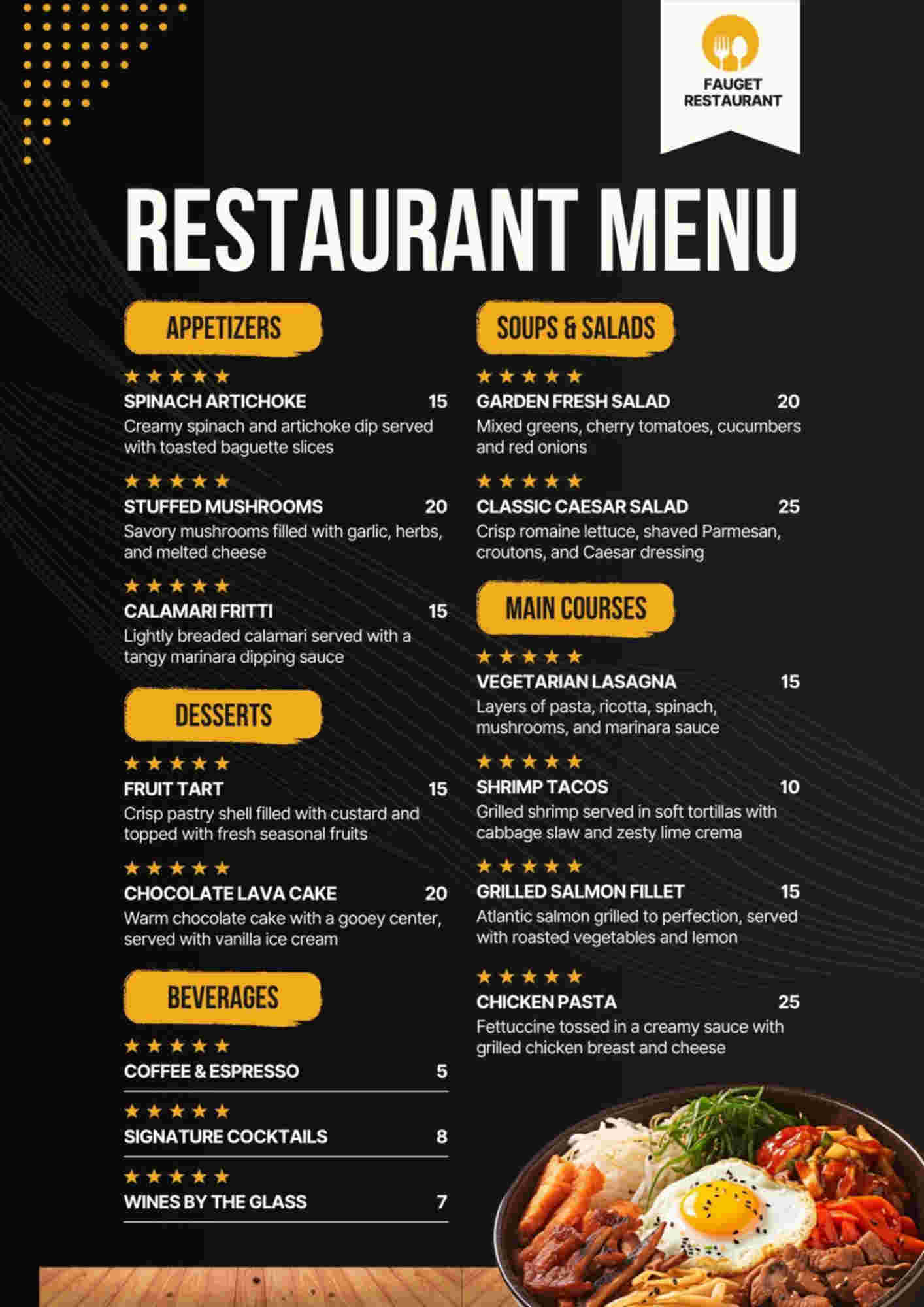 FAUGET RESTAURANT

RESTAURANT MENU

APPETIZERS

★★★★★
SPINACH ARTICHOKE 15
Creamy spinach and artichoke dip served with toasted baguette slices

★★★★★
STUFFED MUSHROOMS 20
Savory mushrooms filled with garlic, herbs, and melted cheese

★★★★★
CALAMARI FRITTI 15
Lightly breaded calamari served with a tangy marinara dipping sauce

DESSERTS

★★★★★
FRUIT TART 15
Crisp pastry shell filled with custard and topped with fresh seasonal fruits

★★★★★
CHOCOLATE LAVA CAKE 20
Warm chocolate cake with a gooey center, served with vanilla ice cream

BEVERAGES

★★★★★
COFFEE & ESPRESSO 5

★★★★★
SIGNATURE COCKTAILS 8

★★★★★
WINES BY THE GLASS 7

SOUPS & SALADS

★★★★★
GARDEN FRESH SALAD 20
Mixed greens, cherry tomatoes, cucumbers and red onions

★★★★★
CLASSIC CAESAR SALAD 25
Crisp romaine lettuce, shaved Parmesan, croutons, and Caesar dressing

MAIN COURSES

★★★★★
VEGETARIAN LASAGNA 15
Layers of pasta, ricotta, spinach, mushrooms, and marinara sauce

★★★★★
SHRIMP TACOS 10
Grilled shrimp served in soft tortillas with cabbage slaw and zesty lime crema

★★★★★
GRILLED SALMON FILLET 15
Atlantic salmon grilled to perfection, served with roasted vegetables and lemon

★★★★★
CHICKEN PASTA 25
Fettuccine tossed in a creamy sauce with grilled chicken breast and cheese